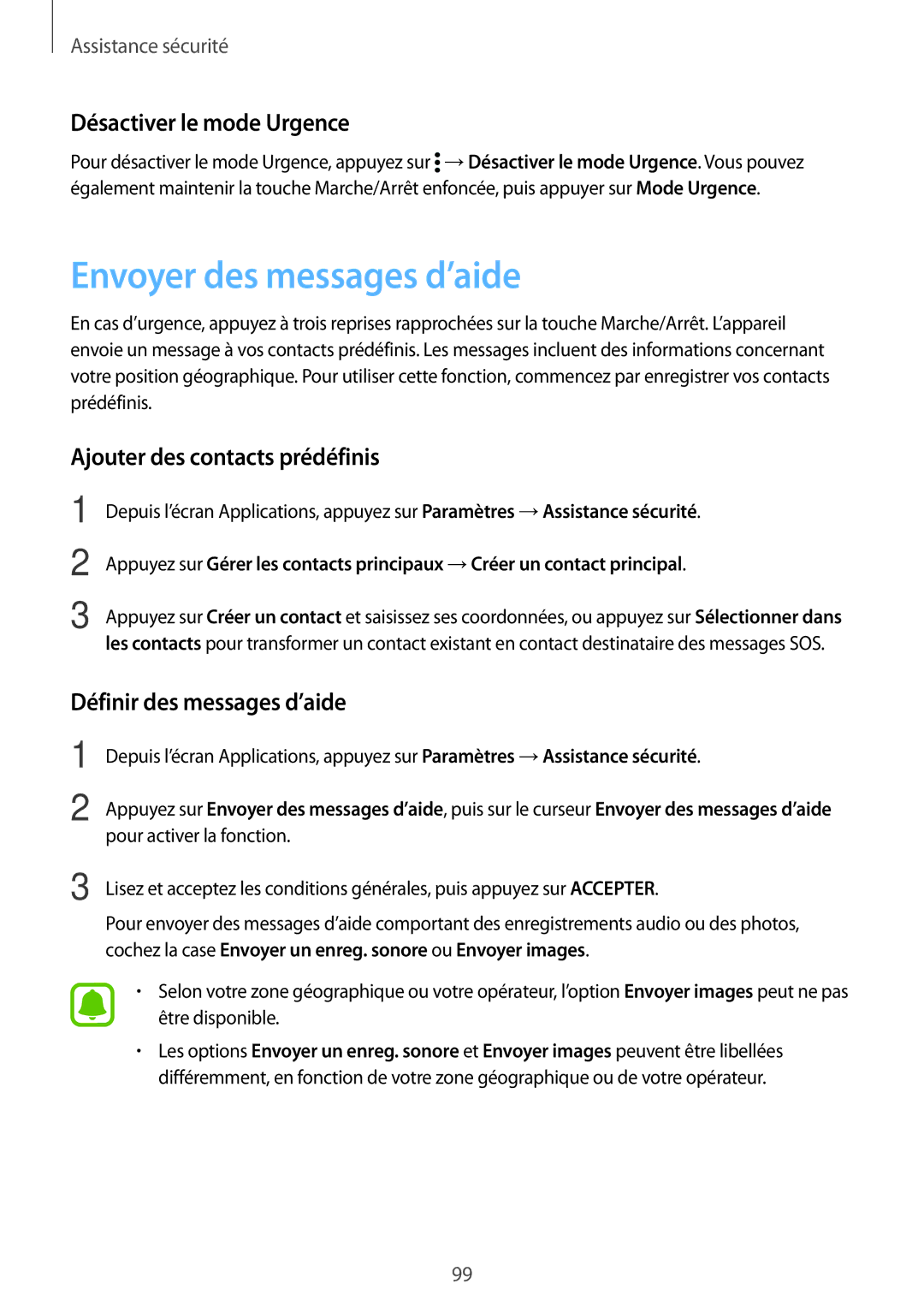 Assistance sécurité

Désactiver le mode Urgence

Pour désactiver le mode Urgence, appuyez sur ⋮ → Désactiver le mode Urgence. Vous pouvez également maintenir la touche Marche/Arrêt enfoncée, puis appuyer sur Mode Urgence.

Envoyer des messages d'aide

En cas d'urgence, appuyez à trois reprises rapprochées sur la touche Marche/Arrêt. L'appareil envoie un message à vos contacts prédéfinis. Les messages incluent des informations concernant votre position géographique. Pour utiliser cette fonction, commencez par enregistrer vos contacts prédéfinis.

Ajouter des contacts prédéfinis

1 Depuis l'écran Applications, appuyez sur Paramètres → Assistance sécurité.

2 Appuyez sur Gérer les contacts principaux → Créer un contact principal.

3 Appuyez sur Créer un contact et saisissez ses coordonnées, ou appuyez sur Sélectionner dans les contacts pour transformer un contact existant en contact destinataire des messages SOS.

Définir des messages d'aide

1 Depuis l'écran Applications, appuyez sur Paramètres → Assistance sécurité.

2 Appuyez sur Envoyer des messages d'aide, puis sur le curseur Envoyer des messages d'aide pour activer la fonction.

3 Lisez et acceptez les conditions générales, puis appuyez sur ACCEPTER.

Pour envoyer des messages d'aide comportant des enregistrements audio ou des photos, cochez la case Envoyer un enreg. sonore ou Envoyer images.

• Selon votre zone géographique ou votre opérateur, l'option Envoyer images peut ne pas être disponible.

• Les options Envoyer un enreg. sonore et Envoyer images peuvent être libellées différemment, en fonction de votre zone géographique ou de votre opérateur.

99